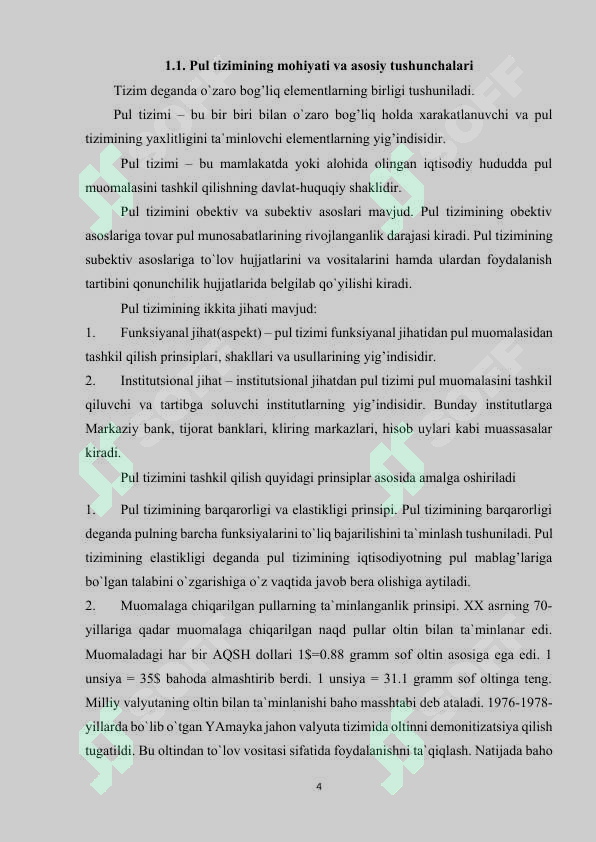 1.1. Pul tizimining mohiyati va asosiy tushunchalari

Tizim deganda o`zaro bog'liq elementlarning birligi tushuniladi.

Pul tizimi – bu bir biri bilan o`zaro bog'liq holda xarakatlanuvchi va pul tizimining yaxlitligini ta`minlovchi elementlarning yig'indisidir.

Pul tizimi – bu mamlakatda yoki alohida olingan iqtisodiy hududda pul muomalasini tashkil qilishning davlat-huquqiy shaklidir.

Pul tizimini obektiv va subektiv asoslari mavjud. Pul tizimining obektiv asoslariga tovar pul munosabatlarining rivojlanganlik darajasi kiradi. Pul tizimining subektiv asoslariga to`lov hujjatlarini va vositalarini hamda ulardan foydalanish tartibini qonunchilik hujjatlarida belgilab qo`yilishi kiradi.

Pul tizimining ikkita jihati mavjud:

1. Funksiyanal jihat(aspekt) – pul tizimi funksiyanal jihatidan pul muomalasidan tashkil qilish prinsiplari, shakllari va usullarining yig'indisidir.

2. Institutsional jihat – institutsional jihatdan pul tizimi pul muomalasini tashkil qiluvchi va tartibga soluvchi institutlarning yig'indisidir. Bunday institutlarga Markaziy bank, tijorat banklari, kliring markazlari, hisob uylari kabi muassasalar kiradi.

Pul tizimini tashkil qilish quyidagi prinsiplar asosida amalga oshiriladi

1. Pul tizimining barqarorligi va elastikligi prinsipi. Pul tizimining barqarorligi deganda pulning barcha funksiyalarini to`liq bajarilishini ta`minlash tushuniladi. Pul tizimining elastikligi deganda pul tizimining iqtisodiyotning pul mablag'lariga bo`lgan talabini o`zgarishiga o`z vaqtida javob bera olishiga aytiladi.

2. Muomalaga chiqarilgan pullarning ta`minlanganlik prinsipi. XX asrning 70-yillariga qadar muomalaga chiqarilgan naqd pullar oltin bilan ta`minlanar edi. Muomaladagi har bir AQSH dollari 1$=0.88 gramm sof oltin asosiga ega edi. 1 unsiya = 35$ bahoda almashtirib berdi. 1 unsiya = 31.1 gramm sof oltinga teng. Milliy valyutaning oltin bilan ta`minlanishi baho masshtabi deb ataladi. 1976-1978-yillarda bo`lib o`tgan YAmayka jahon valyuta tizimida oltinni demonitizatsiya qilish tugatildi. Bu oltindan to`lov vositasi sifatida foydalanishni ta`qiqlash. Natijada baho

4